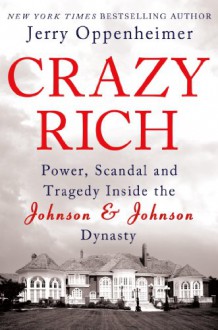 NEW YORK TIMES BESTSELLING AUTHOR
Jerry Oppenheimer

CRAZY RICH

Power, Scandal and Tragedy Inside the Johnson & Johnson Dynasty